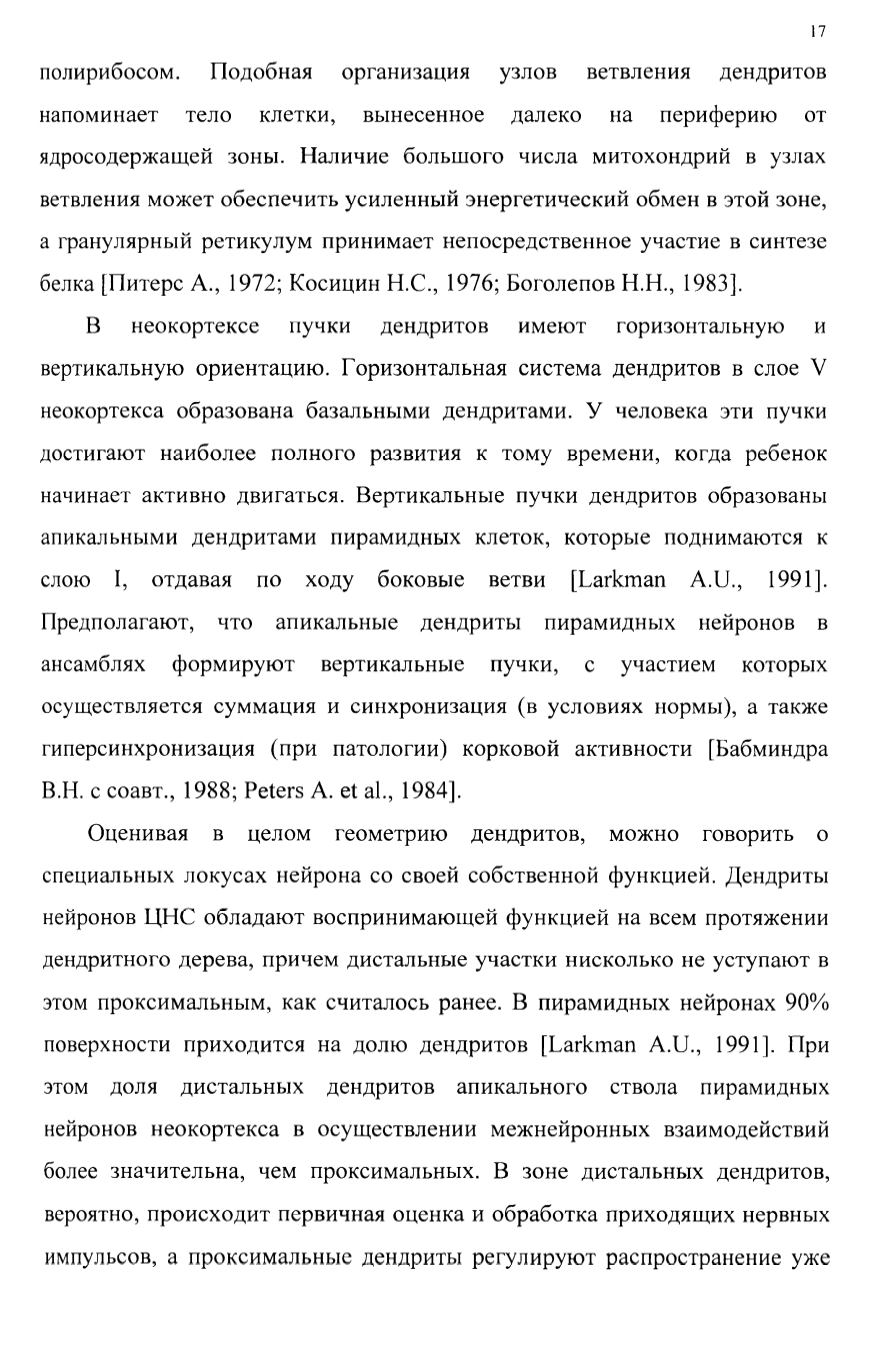 17

полирибосом. Подобная организация узлов ветвления дендритов напоминает тело клетки, вынесенное далеко на периферию от ядросодержащей зоны. Наличие большого числа митохондрий в узлах ветвления может обеспечить усиленный энергетический обмен в этой зоне, а гранулярный ретикулум принимает непосредственное участие в синтезе белка [Питерс А., 1972; Косицин Н.С., 1976; Боголепов Н.Н., 1983].

В неокортексе пучки дендритов имеют горизонтальную и вертикальную ориентацию. Горизонтальная система дендритов в слое V неокортекса образована базальными дендритами. У человека эти пучки достигают наиболее полного развития к тому времени, когда ребенок начинает активно двигаться. Вертикальные пучки дендритов образованы апикальными дендритами пирамидных клеток, которые поднимаются к слою I, отдавая по ходу боковые ветви [Larkman A.U., 1991]. Предполагают, что апикальные дендриты пирамидных нейронов в ансамблях формируют вертикальные пучки, с участием которых осуществляется суммация и синхронизация (в условиях нормы), а также гиперсинхронизация (при патологии) корковой активности [Бабминдра В.Н. с соавт., 1988; Peters A. et al., 1984].

Оценивая в целом геометрию дендритов, можно говорить о специальных локусах нейрона со своей собственной функцией. Дендриты нейронов ЦНС обладают воспринимающей функцией на всем протяжении дендритного дерева, причем дистальные участки нисколько не уступают в этом проксимальным, как считалось ранее. В пирамидных нейронах 90% поверхности приходится на долю дендритов [Larkman A.U., 1991]. При этом доля дистальных дендритов апикального ствола пирамидных нейронов неокортекса в осуществлении межнейронных взаимодействий более значительна, чем проксимальных. В зоне дистальных дендритов, вероятно, происходит первичная оценка и обработка приходящих нервных импульсов, а проксимальные дендриты регулируют распространение уже